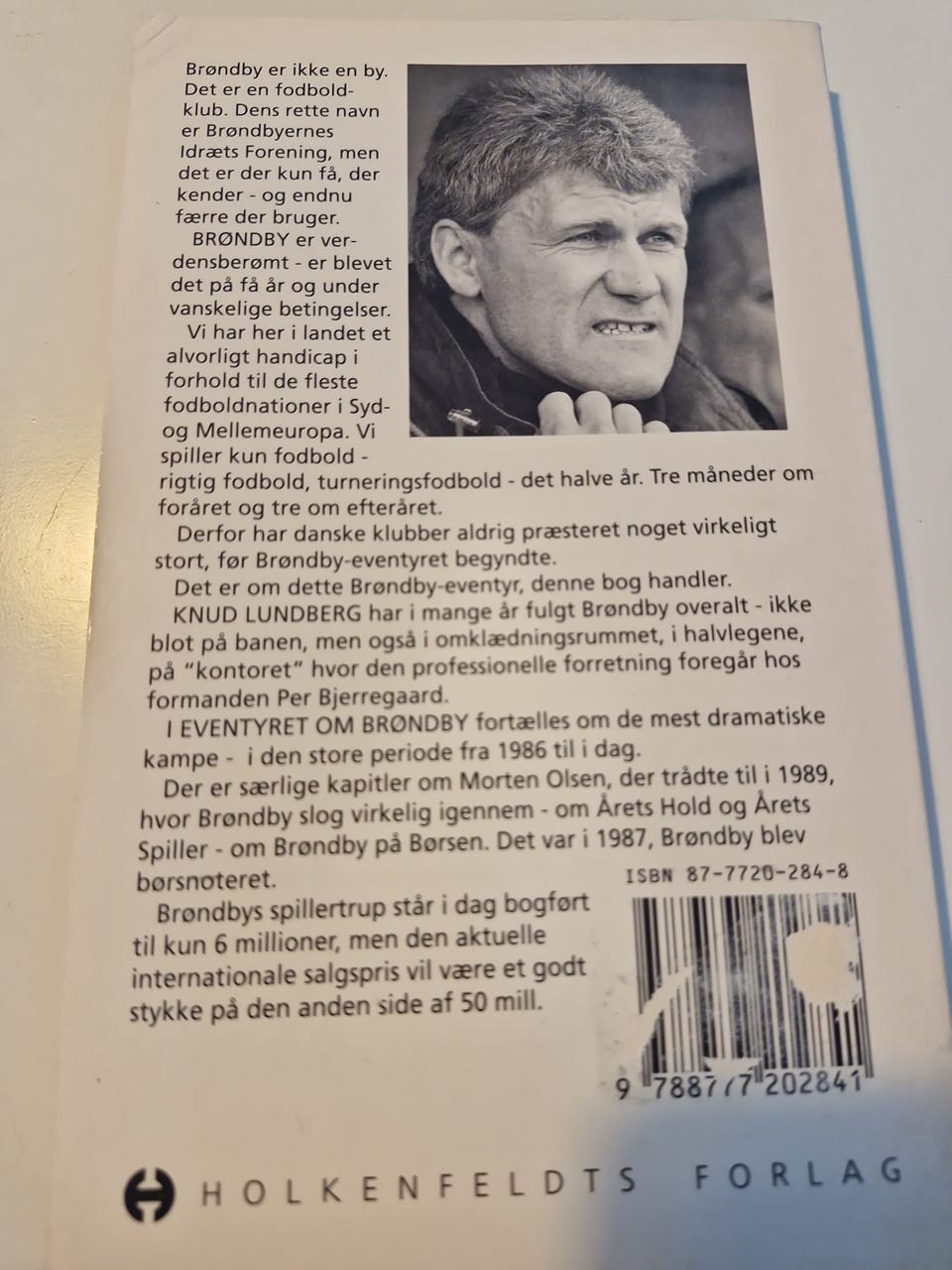 Brøndby er ikke en by. Det er en fodboldklub. Dens rette navn er Brøndbyernes Idræts Forening, men det er der kun få, der kender - og endnu færre der bruger.

BRØNDBY er verdensberømt - er blevet det på få år og under vanskelige betingelser.

Vi har her i landet et alvorligt handicap i forhold til de fleste fodboldnationer i Syd- og Mellemeuropa. Vi spiller kun fodbold - rigtig fodbold, turneringsfodbold - det halve år. Tre måneder om foråret og tre om efteråret.

Derfor har danske klubber aldrig præsteret noget virkeligt stort, før Brøndby-eventyret begyndte.

Det er om dette Brøndby-eventyr, denne bog handler.

KNUD LUNDBERG har i mange år fulgt Brøndby overalt - ikke blot på banen, men også i omklædningsrummet, i halvlegene, på "kontoret" hvor den professionelle forretning foregår hos formanden Per Bjerregaard.

I EVENTYRET OM BRØNDBY fortælles om de mest dramatiske kampe - i den store periode fra 1986 til i dag.

Der er særlige kapitler om Morten Olsen, der trådte til i 1989, hvor Brøndby slog virkelig igennem - om Årets Hold og Årets Spiller - om Brøndby på Børsen. Det var i 1987, Brøndby blev børsnoteret.

Brøndbys spillertrup står i dag bogført til kun 6 millioner, men den aktuelle internationale salgspris vil være et godt stykke på den anden side af 50 mill.

ISBN 87-7720-284-8

9 788777 202841

HOLKENFELDTS FORLAG